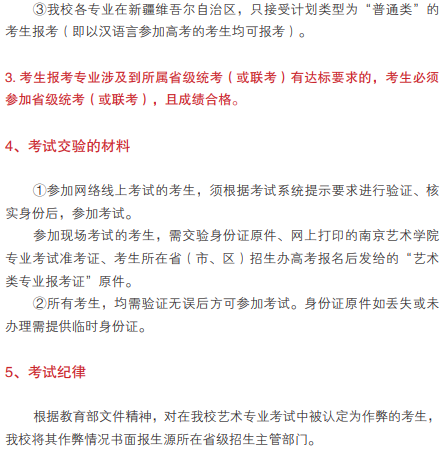 ③我校各专业在新疆维吾尔自治区，只接受计划类型为“普通类”的考生报考（即以汉语言参加高考的考生均可报考）。

3. 考生报考专业涉及到所属省级统考（或联考）有达标要求的，考生必须参加省级统考（或联考），且成绩合格。

4、考试交验的材料

①参加网络线上考试的考生，须根据考试系统提示要求进行验证、核实身份后，参加考试。

参加现场考试的考生，需交验身份证原件、网上打印的南京艺术学院专业考试准考证、考生所在省（市、区）招生办高考报名后发给的“艺术类专业报考证”原件。

②所有考生，均需验证无误后方可参加考试。身份证原件如丢失或未办理需提供临时身份证。

5、考试纪律

根据教育部文件精神，对在我校艺术专业考试中被认定为作弊的考生，我校将其作弊情况书面报生源所在省级招生主管部门。